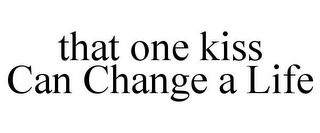 that one kiss
Can Change a Life